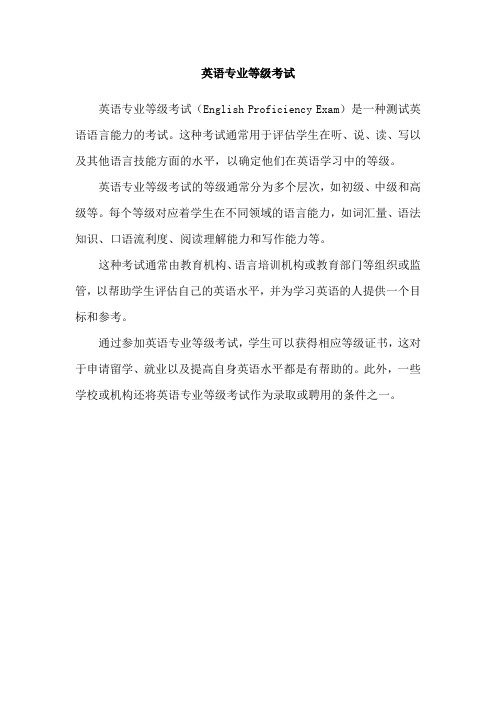 英语专业等级考试

英语专业等级考试（English Proficiency Exam）是一种测试英语语言能力的考试。这种考试通常用于评估学生在听、说、读、写以及其他语言技能方面的水平，以确定他们在英语学习中的等级。

英语专业等级考试的等级通常分为多个层次，如初级、中级和高级等。每个等级对应着学生在不同领域的语言能力，如词汇量、语法知识、口语流利度、阅读理解能力和写作能力等。

这种考试通常由教育机构、语言培训机构或教育部门等组织或监管，以帮助学生评估自己的英语水平，并为学习英语的人提供一个目标和参考。

通过参加英语专业等级考试，学生可以获得相应等级证书，这对于申请留学、就业以及提高自身英语水平都是有帮助的。此外，一些学校或机构还将英语专业等级考试作为录取或聘用的条件之一。